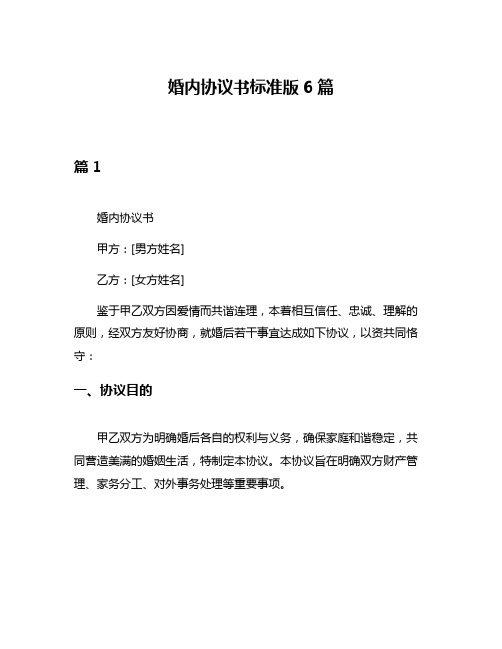 婚内协议书标准版 6 篇

篇 1

婚内协议书

甲方：[男方姓名]

乙方：[女方姓名]

鉴于甲乙双方因爱情而共谐连理，本着相互信任、忠诚、理解的原则，经双方友好协商，就婚后若干事宜达成如下协议，以资共同恪守：

一、协议目的

甲乙双方为明确婚后各自的权利与义务，确保家庭和谐稳定，共同营造美满的婚姻生活，特制定本协议。本协议旨在明确双方财产管理、家务分工、对外事务处理等重要事项。